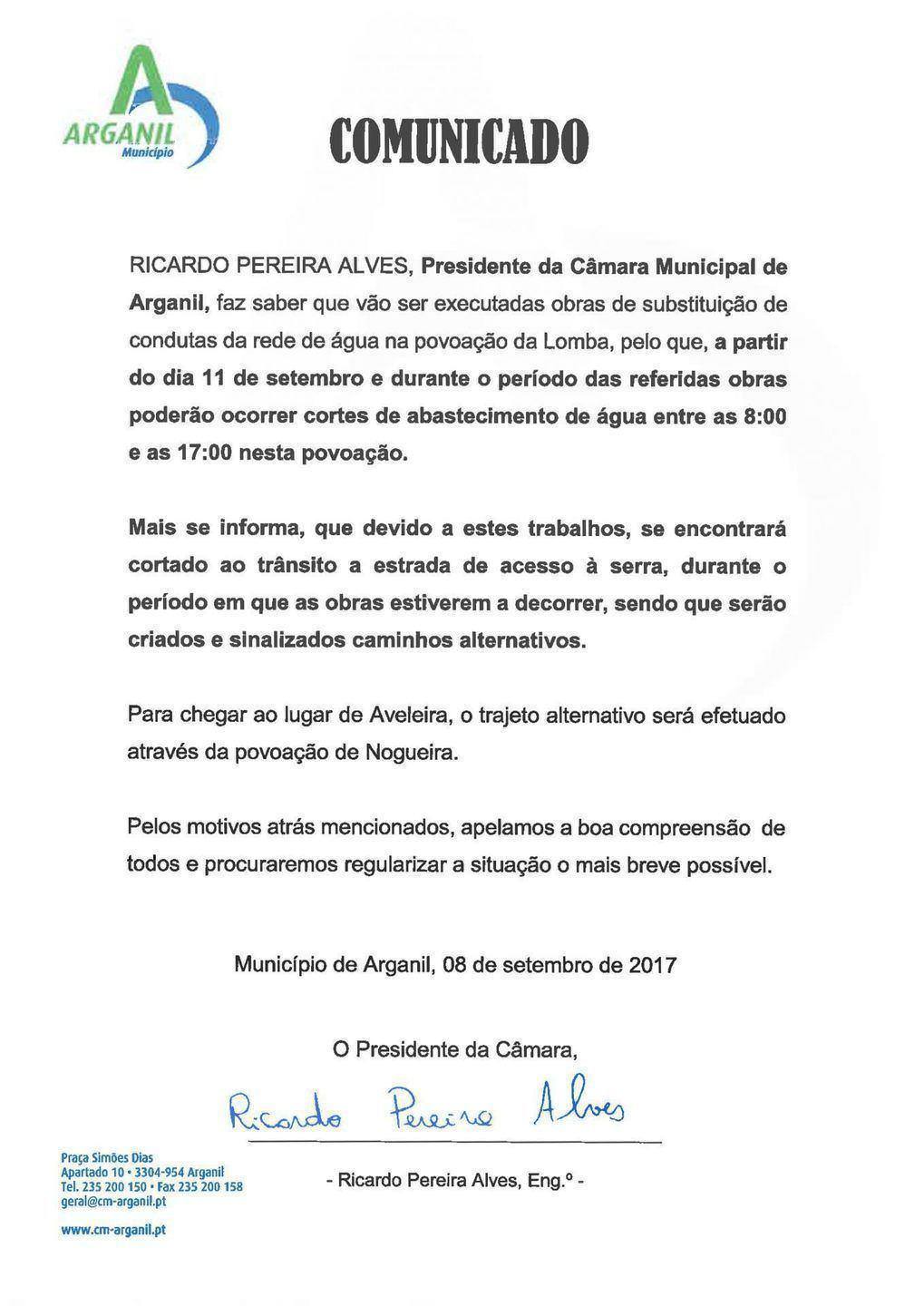 ARGANIL
Município

COMUNICADO

RICARDO PEREIRA ALVES, Presidente da Câmara Municipal de Arganil, faz saber que vão ser executadas obras de substituição de condutas da rede de água na povoação da Lomba, pelo que, a partir do dia 11 de setembro e durante o período das referidas obras poderão ocorrer cortes de abastecimento de água entre as 8:00 e as 17:00 nesta povoação.

Mais se informa, que devido a estes trabalhos, se encontrará cortado ao trânsito a estrada de acesso à serra, durante o período em que as obras estiverem a decorrer, sendo que serão criados e sinalizados caminhos alternativos.

Para chegar ao lugar de Aveleira, o trajeto alternativo será efetuado através da povoação de Nogueira.

Pelos motivos atrás mencionados, apelamos a boa compreensão de todos e procuraremos regularizar a situação o mais breve possível.

Município de Arganil, 08 de setembro de 2017

O Presidente da Câmara,

Ricardo Pereira Alves

- Ricardo Pereira Alves, Eng.º -

Praça Simões Dias
Apartado 10 • 3304-954 Arganil
Tel. 235 200 150 • Fax 235 200 158
geral@cm-arganil.pt

www.cm-arganil.pt